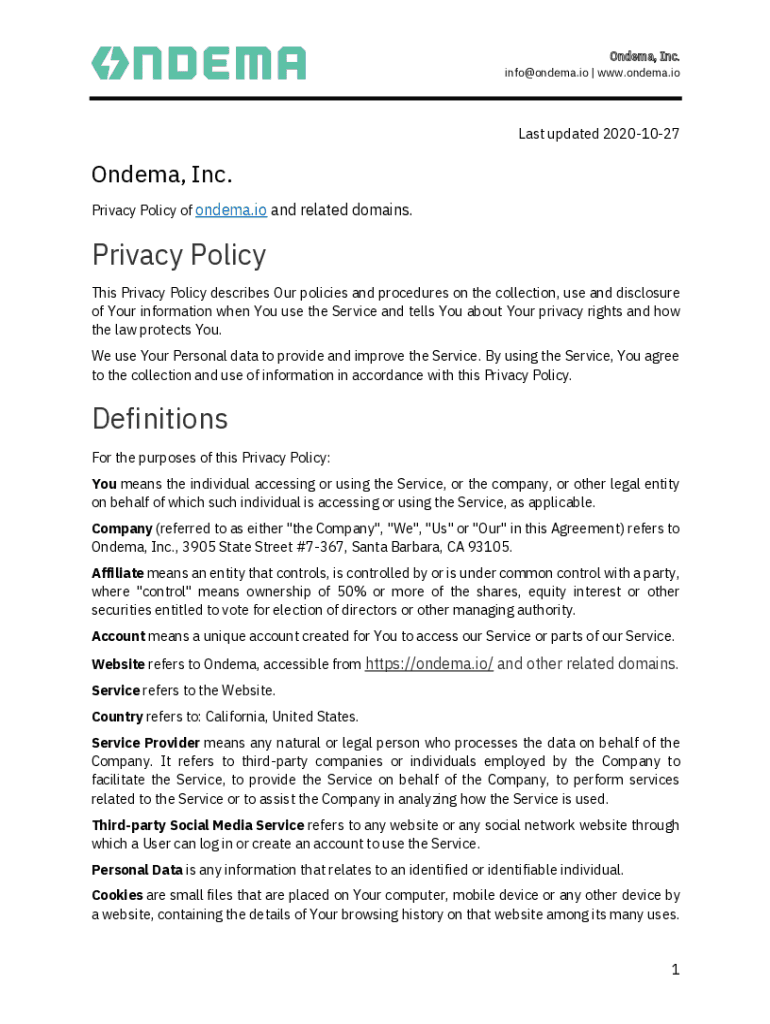 ONDEMA

Ondema, Inc.
info@ondema.io | www.ondema.io

Last updated 2020-10-27

Ondema, Inc.

Privacy Policy of ondema.io and related domains.

Privacy Policy

This Privacy Policy describes Our policies and procedures on the collection, use and disclosure of Your information when You use the Service and tells You about Your privacy rights and how the law protects You.

We use Your Personal data to provide and improve the Service. By using the Service, You agree to the collection and use of information in accordance with this Privacy Policy.

Definitions

For the purposes of this Privacy Policy:

You means the individual accessing or using the Service, or the company, or other legal entity on behalf of which such individual is accessing or using the Service, as applicable.

Company (referred to as either "the Company", "We", "Us" or "Our" in this Agreement) refers to Ondema, Inc., 3905 State Street #7-367, Santa Barbara, CA 93105.

Affiliate means an entity that controls, is controlled by or is under common control with a party, where "control" means ownership of 50% or more of the shares, equity interest or other securities entitled to vote for election of directors or other managing authority.

Account means a unique account created for You to access our Service or parts of our Service.

Website refers to Ondema, accessible from https://ondema.io/ and other related domains.

Service refers to the Website.

Country refers to: California, United States.

Service Provider means any natural or legal person who processes the data on behalf of the Company. It refers to third-party companies or individuals employed by the Company to facilitate the Service, to provide the Service on behalf of the Company, to perform services related to the Service or to assist the Company in analyzing how the Service is used.

Third-party Social Media Service refers to any website or any social network website through which a User can log in or create an account to use the Service.

Personal Data is any information that relates to an identified or identifiable individual.

Cookies are small files that are placed on Your computer, mobile device or any other device by a website, containing the details of Your browsing history on that website among its many uses.

1